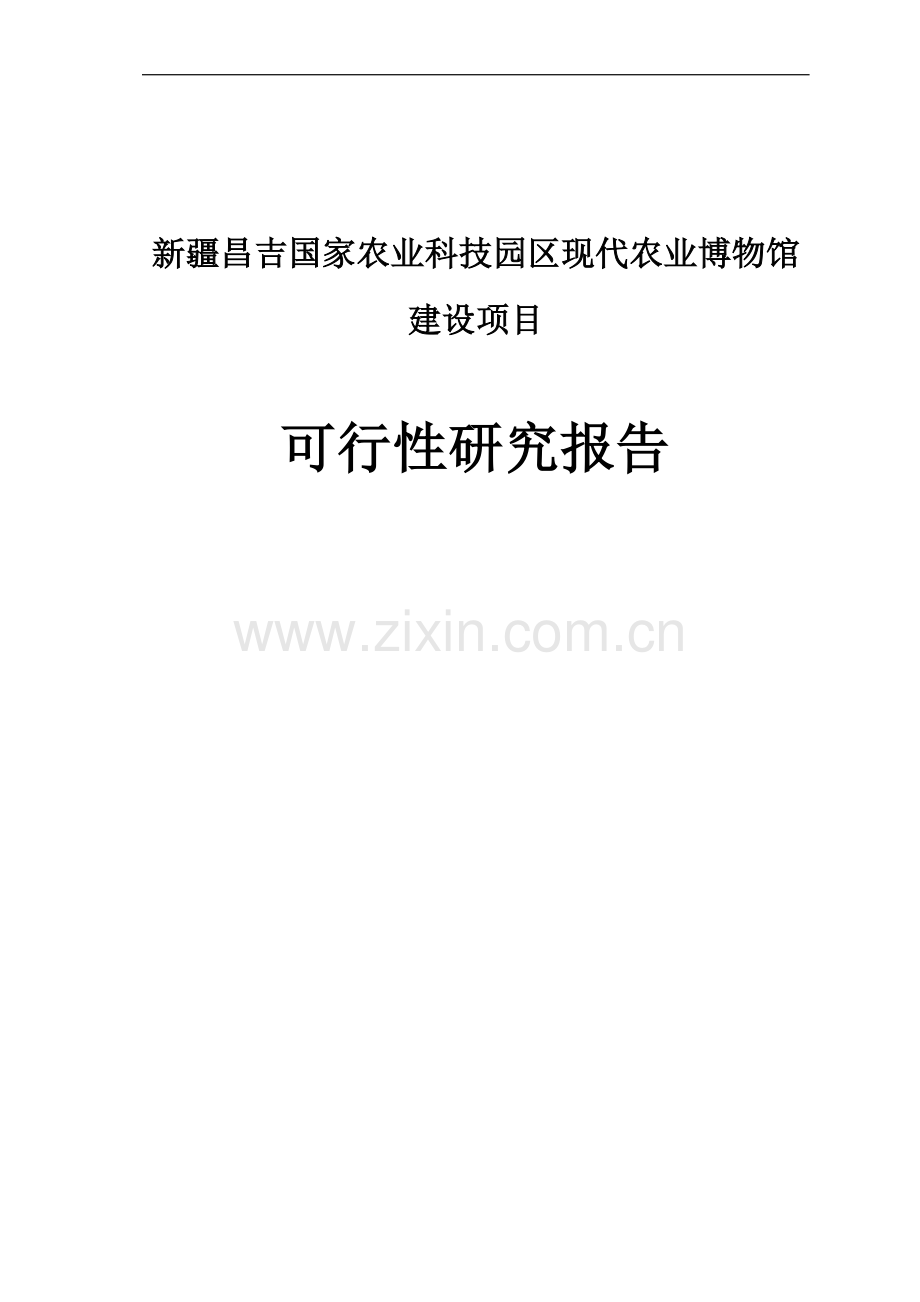 新疆昌吉国家农业科技园区现代农业博物馆建设项目

可行性研究报告

www.zixin.com.cn